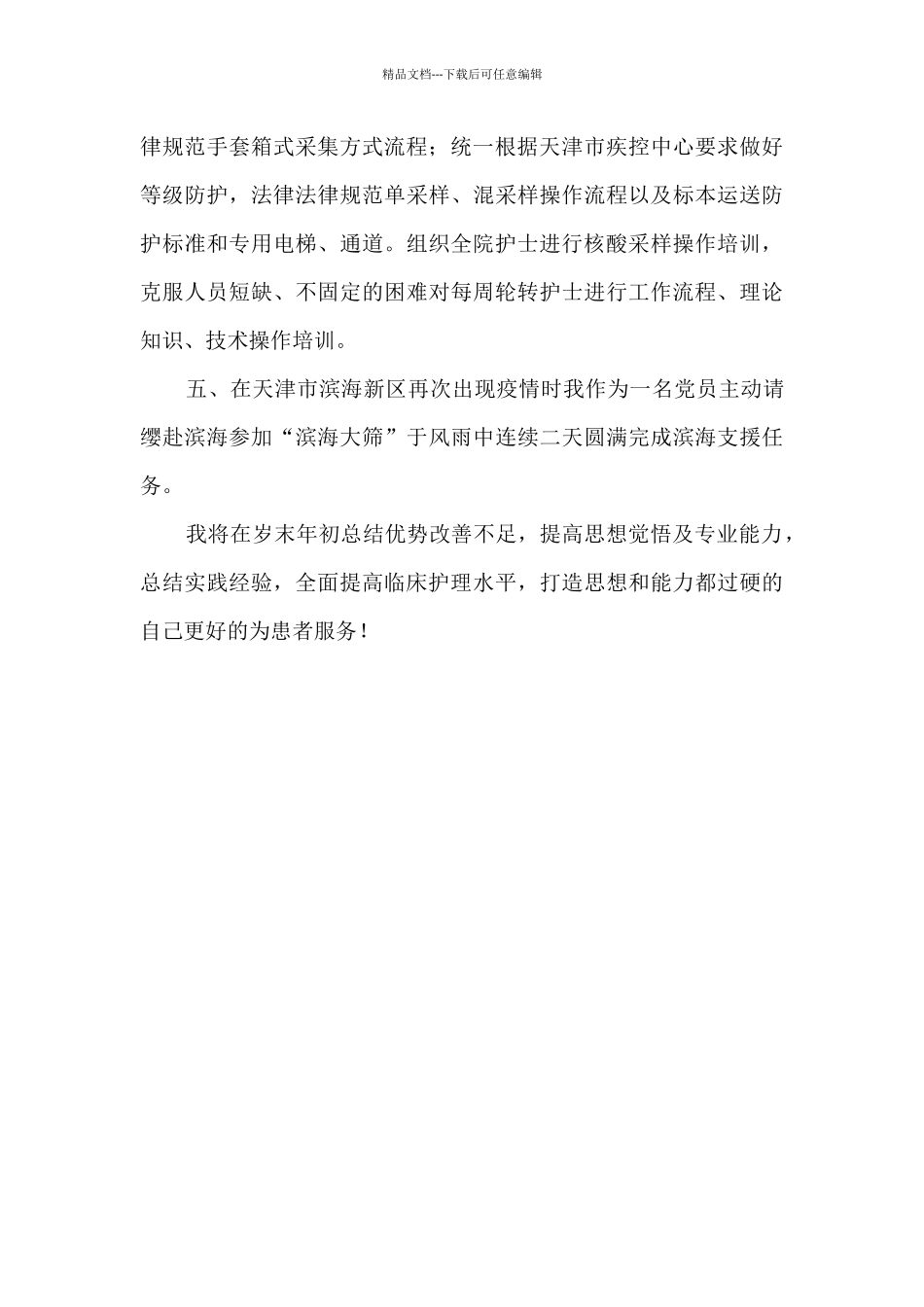 精品文档---下载后可任意编辑

律规范手套箱式采集方式流程；统一根据天津市疾控中心要求做好等级防护，法律法律规范单采样、混采样操作流程以及标本运送防护标准和专用电梯、通道。组织全院护士进行核酸采样操作培训，克服人员短缺、不固定的困难对每周轮转护士进行工作流程、理论知识、技术操作培训。

五、在天津市滨海新区再次出现疫情时我作为一名党员主动请缨赴滨海参加“滨海大筛”于风雨中连续二天圆满完成滨海支援任务。

我将在岁末年初总结优势改善不足，提高思想觉悟及专业能力，总结实践经验，全面提高临床护理水平，打造思想和能力都过硬的自己更好的为患者服务！